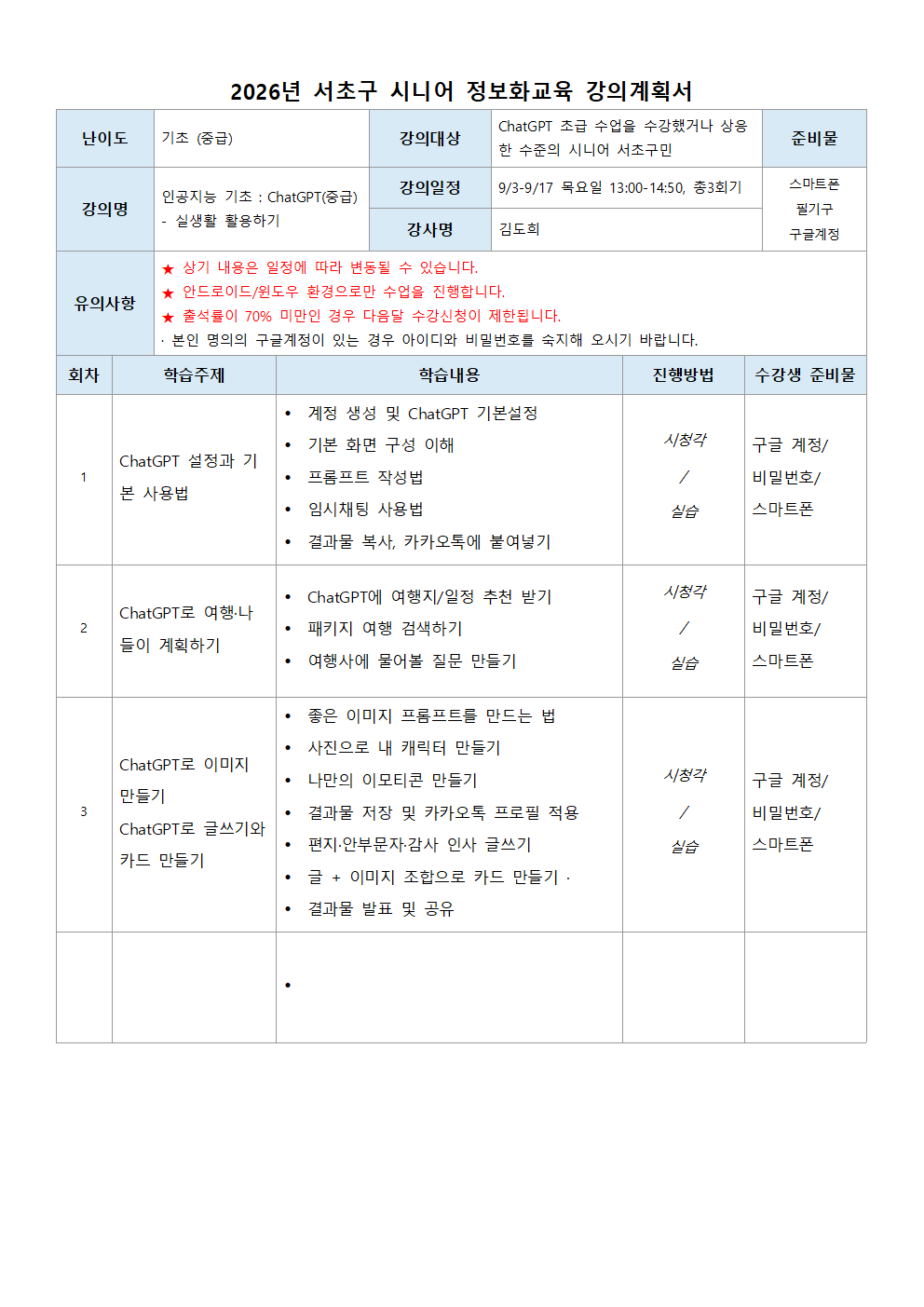 2026년 서초구 시니어 정보화교육 강의계획서

| 난이도 | 기초 (중급) | 강의대상 | ChatGPT 초급 수업을 수강했거나 상응한 수준의 시니어 서초구민 | 준비물 |
|---|---|---|---|---|
| 강의명 | 인공지능 기초 : ChatGPT(중급) - 실생활 활용하기 | 강의일정 | 9/3-9/17 목요일 13:00-14:50, 총3회기 | 스마트폰 필기구 구글계정 |
| | | 강사명 | 김도희 | |
| 유의사항 | ★ 상기 내용은 일정에 따라 변동될 수 있습니다. ★ 안드로이드/윈도우 환경으로만 수업을 진행합니다. ★ 출석률이 70% 미만인 경우 다음달 수강신청이 제한됩니다. · 본인 명의의 구글계정이 있는 경우 아이디와 비밀번호를 숙지해 오시기 바랍니다. | | | |

| 회차 | 학습주제 | 학습내용 | 진행방법 | 수강생 준비물 |
|---|---|---|---|---|
| 1 | ChatGPT 설정과 기본 사용법 | • 계정 생성 및 ChatGPT 기본설정 • 기본 화면 구성 이해 • 프롬프트 작성법 • 임시채팅 사용법 • 결과물 복사, 카카오톡에 붙여넣기 | 시청각 / 실습 | 구글 계정/ 비밀번호/ 스마트폰 |
| 2 | ChatGPT로 여행·나들이 계획하기 | • ChatGPT에 여행지/일정 추천 받기 • 패키지 여행 검색하기 • 여행사에 물어볼 질문 만들기 | 시청각 / 실습 | 구글 계정/ 비밀번호/ 스마트폰 |
| 3 | ChatGPT로 이미지 만들기 ChatGPT로 글쓰기와 카드 만들기 | • 좋은 이미지 프롬프트를 만드는 법 • 사진으로 내 캐릭터 만들기 • 나만의 이모티콘 만들기 • 결과물 저장 및 카카오톡 프로필 적용 • 편지·안부문자·감사 인사 글쓰기 • 글 + 이미지 조합으로 카드 만들기 · • 결과물 발표 및 공유 | 시청각 / 실습 | 구글 계정/ 비밀번호/ 스마트폰 |
| | | • | | |